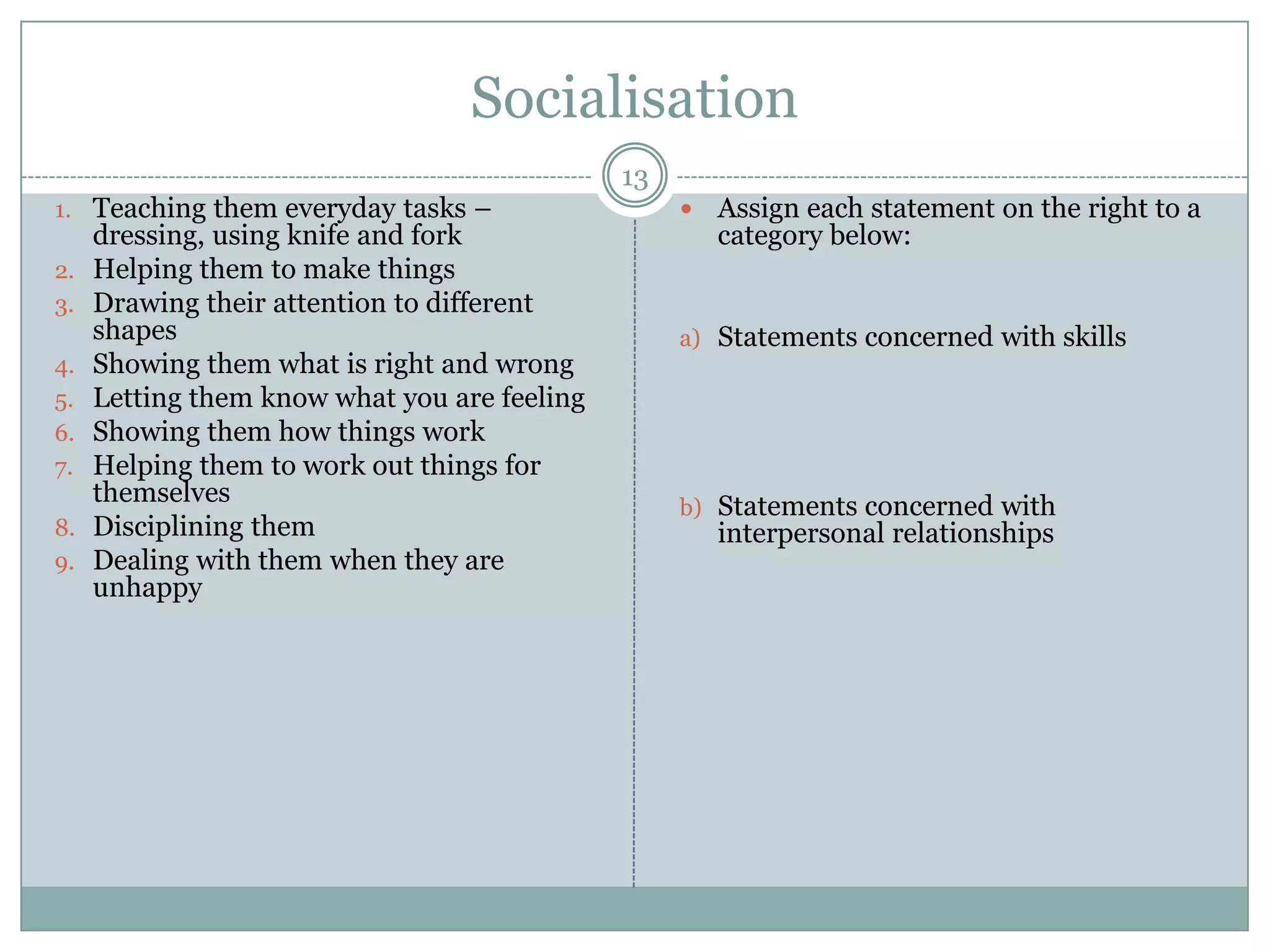 Socialisation

13

1. Teaching them everyday tasks – dressing, using knife and fork
2. Helping them to make things
3. Drawing their attention to different shapes
4. Showing them what is right and wrong
5. Letting them know what you are feeling
6. Showing them how things work
7. Helping them to work out things for themselves
8. Disciplining them
9. Dealing with them when they are unhappy

• Assign each statement on the right to a category below:

a) Statements concerned with skills

b) Statements concerned with interpersonal relationships